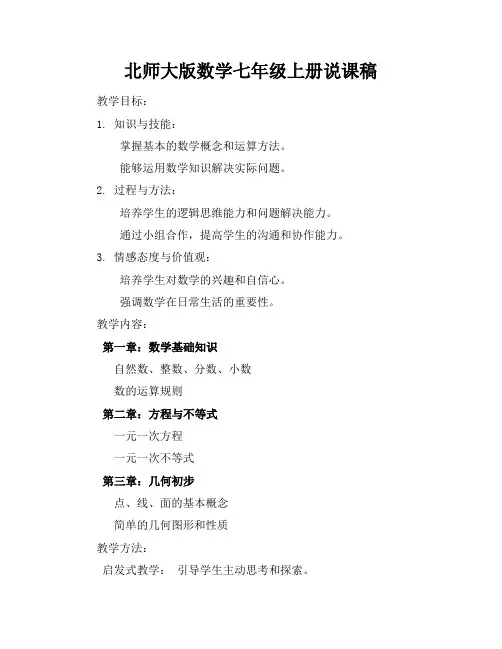 北师大版数学七年级上册说课稿

教学目标：

1. 知识与技能：

掌握基本的数学概念和运算方法。

能够运用数学知识解决实际问题。

2. 过程与方法：

培养学生的逻辑思维能力和问题解决能力。

通过小组合作，提高学生的沟通和协作能力。

3. 情感态度与价值观：

培养学生对数学的兴趣和自信心。

强调数学在日常生活的重要性。

教学内容：

第一章：数学基础知识

自然数、整数、分数、小数

数的运算规则

第二章：方程与不等式

一元一次方程

一元一次不等式

第三章：几何初步

点、线、面的基本概念

简单的几何图形和性质

教学方法：

启发式教学： 引导学生主动思考和探索。